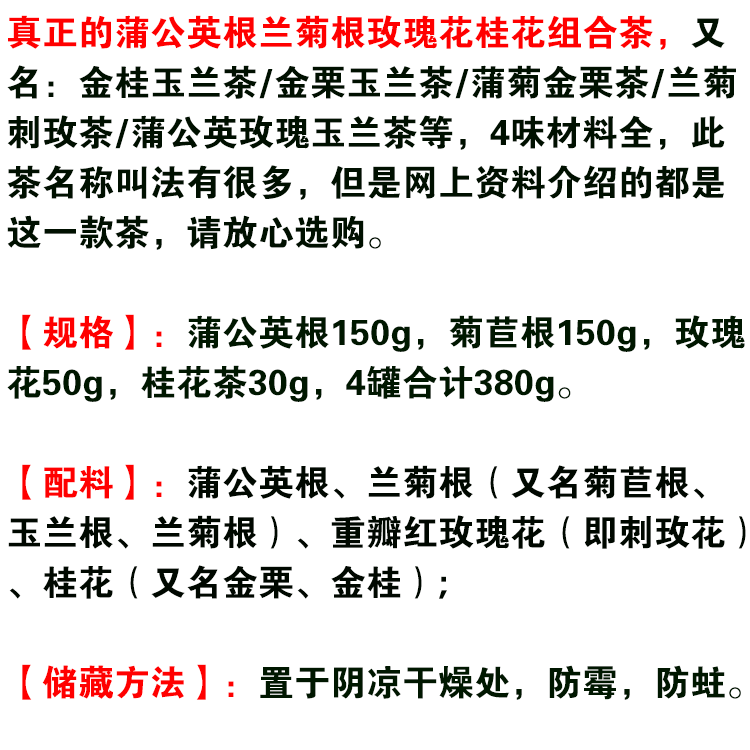 真正的蒲公英根兰菊根玫瑰花桂花组合茶，又名：金桂玉兰茶/金栗玉兰茶/蒲菊金栗茶/兰菊刺玫茶/蒲公英玫瑰玉兰茶等，4味材料全，此茶名称叫法有很多，但是网上资料介绍的都是这一款茶，请放心选购。

【规格】：蒲公英根150g，菊苣根150g，玫瑰花50g，桂花茶30g，4罐合计380g。

【配料】：蒲公英根、兰菊根（又名菊苣根、玉兰根、兰菊根）、重瓣红玫瑰花（即刺玫花）、桂花（又名金栗、金桂）;

【储藏方法】：置于阴凉干燥处，防霉，防蛀。